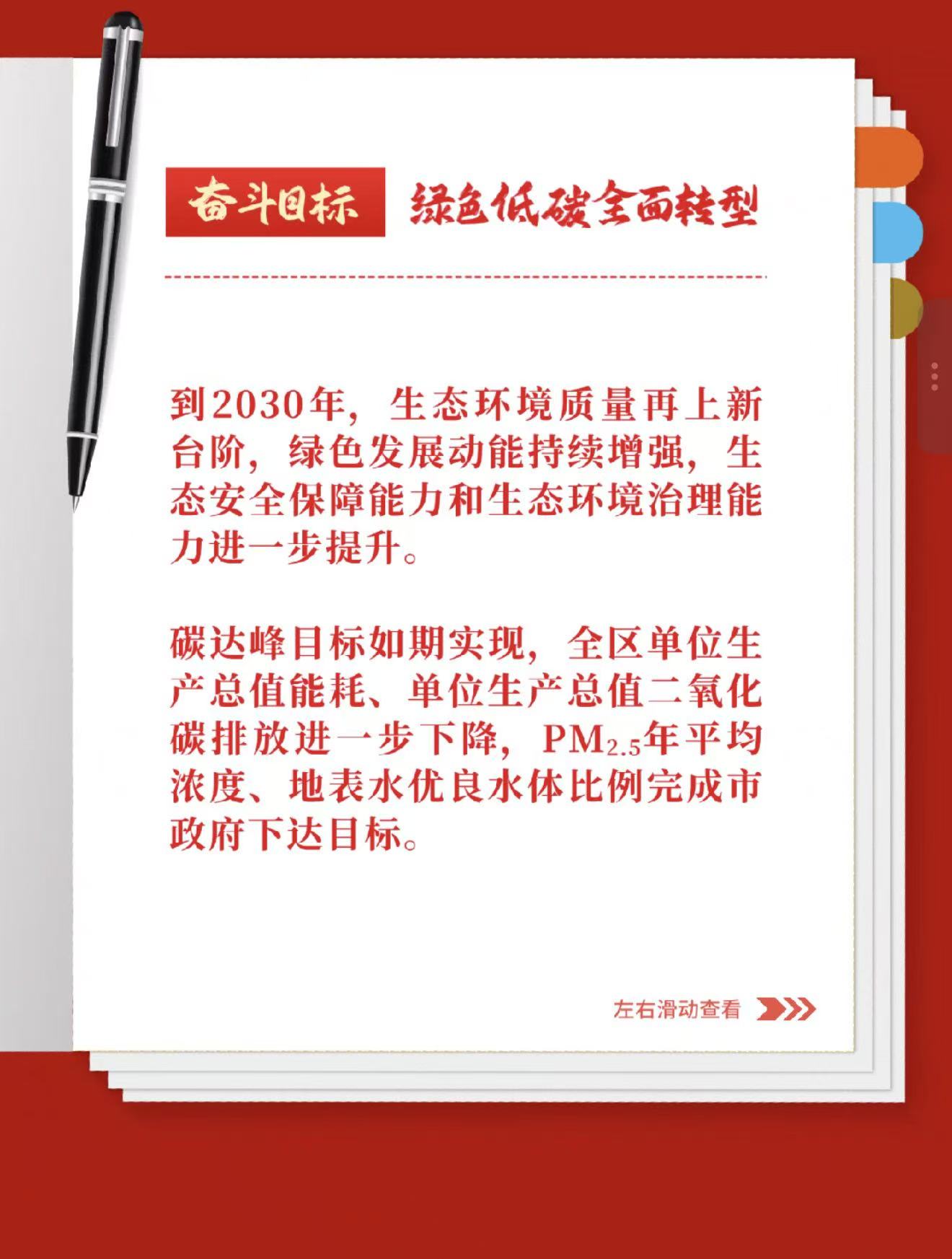 奋斗目标 绿色低碳全面转型

到2030年，生态环境质量再上新台阶，绿色发展动能持续增强，生态安全保障能力和生态环境治理能力进一步提升。

碳达峰目标如期实现，全区单位生产总值能耗、单位生产总值二氧化碳排放进一步下降，$PM_{2.5}$年平均浓度、地表水优良水体比例完成市政府下达目标。

左右滑动查看